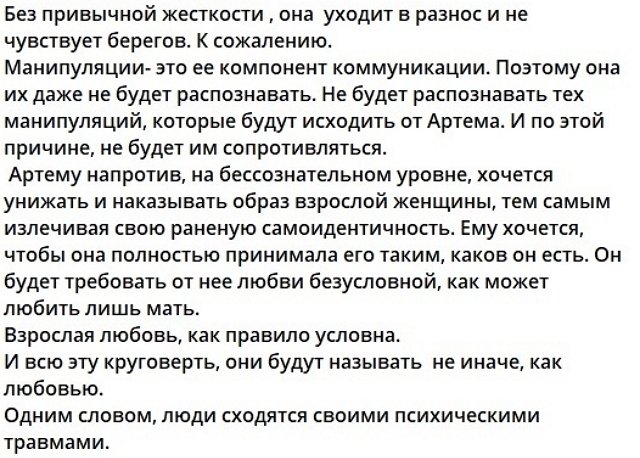 Без привычной жесткости , она уходит в разнос и не чувствует берегов. К сожалению.
Манипуляции- это ее компонент коммуникации. Поэтому она их даже не будет распознавать. Не будет распознавать тех манипуляций, которые будут исходить от Артема. И по этой причине, не будет им сопротивляться.
Артему напротив, на бессознательном уровне, хочется унижать и наказывать образ взрослой женщины, тем самым излечивая свою раненую самоидентичность. Ему хочется, чтобы она полностью принимала его таким, каков он есть. Он будет требовать от нее любви безусловной, как может любить лишь мать.
Взрослая любовь, как правило условна.
И всю эту круговерть, они будут называть не иначе, как любовью.
Одним словом, люди сходятся своими психическими травмами.